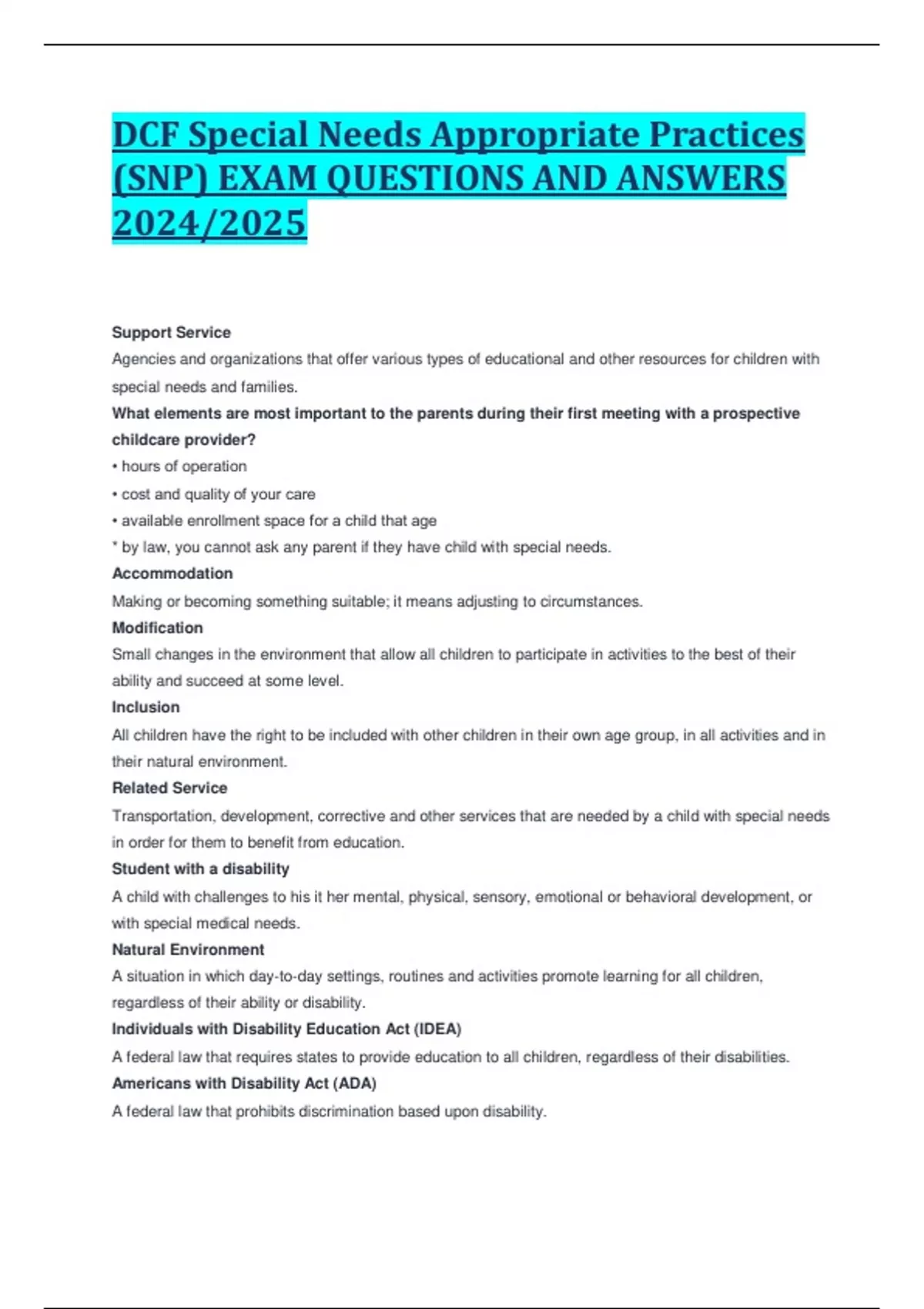 DCF Special Needs Appropriate Practices (SNP) EXAM QUESTIONS AND ANSWERS 2024/2025

Support Service
Agencies and organizations that offer various types of educational and other resources for children with special needs and families.
What elements are most important to the parents during their first meeting with a prospective childcare provider?
• hours of operation
• cost and quality of your care
• available enrollment space for a child that age
* by law, you cannot ask any parent if they have child with special needs.
Accommodation
Making or becoming something suitable; it means adjusting to circumstances.
Modification
Small changes in the environment that allow all children to participate in activities to the best of their ability and succeed at some level.
Inclusion
All children have the right to be included with other children in their own age group, in all activities and in their natural environment.
Related Service
Transportation, development, corrective and other services that are needed by a child with special needs in order for them to benefit from education.
Student with a disability
A child with challenges to his it her mental, physical, sensory, emotional or behavioral development, or with special medical needs.
Natural Environment
A situation in which day-to-day settings, routines and activities promote learning for all children, regardless of their ability or disability.
Individuals with Disability Education Act (IDEA)
A federal law that requires states to provide education to all children, regardless of their disabilities.
Americans with Disability Act (ADA)
A federal law that prohibits discrimination based upon disability.